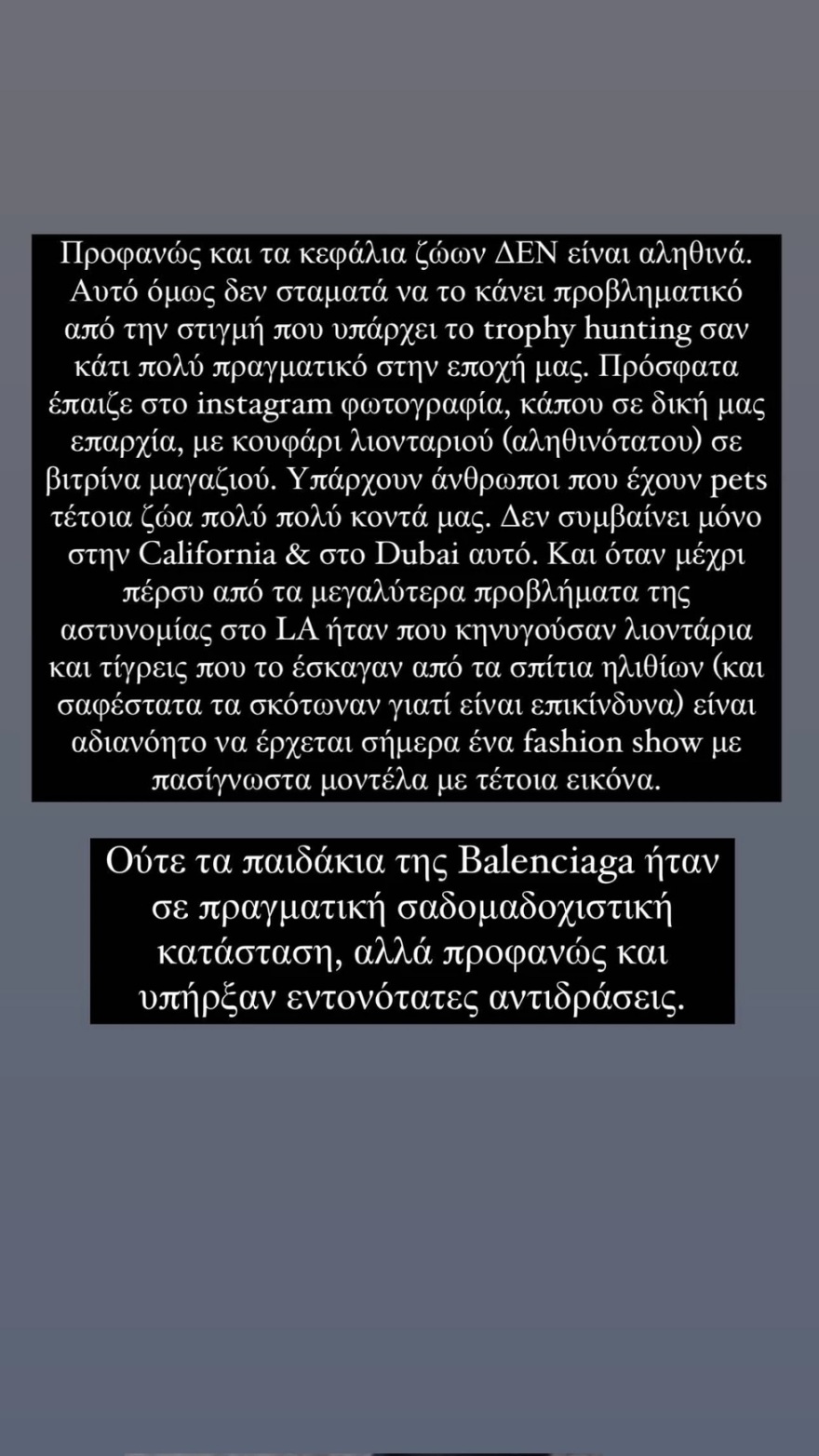 Προφανώς και τα κεφάλια ζώων ΔΕΝ είναι αληθινά. Αυτό όμως δεν σταματά να το κάνει προβληματικό από την στιγμή που υπάρχει το trophy hunting σαν κάτι πολύ πραγματικό στην εποχή μας. Πρόσφατα έπαιζε στο instagram φωτογραφία, κάπου σε δική μας επαρχία, με κουφάρι λιονταριού (αληθινότατου) σε βιτρίνα μαγαζιού. Υπάρχουν άνθρωποι που έχουν pets τέτοια ζώα πολύ πολύ κοντά μας. Δεν συμβαίνει μόνο στην California & στο Dubai αυτό. Και όταν μέχρι πέρσυ από τα μεγαλύτερα προβλήματα της αστυνομίας στο LA ήταν που κηνυγούσαν λιοντάρια και τίγρεις που το έσκαγαν από τα σπίτια ηλιθίων (και σαφέστατα τα σκότωναν γιατί είναι επικίνδυνα) είναι αδιανόητο να έρχεται σήμερα ένα fashion show με πασίγνωστα μοντέλα με τέτοια εικόνα.

Ούτε τα παιδάκια της Balenciaga ήταν σε πραγματική σαδομαδοχιστική κατάσταση, αλλά προφανώς και υπήρξαν εντονότατες αντιδράσεις.